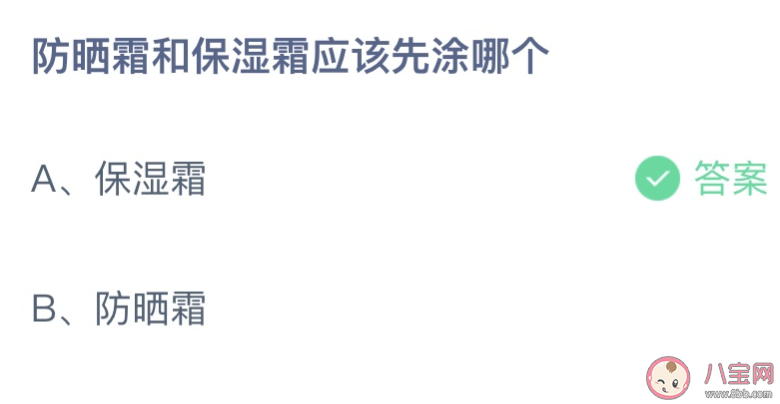 防晒霜和保湿霜应该先涂哪个

A、保湿霜 答案

B、防晒霜

八宝网
www.8bb.com